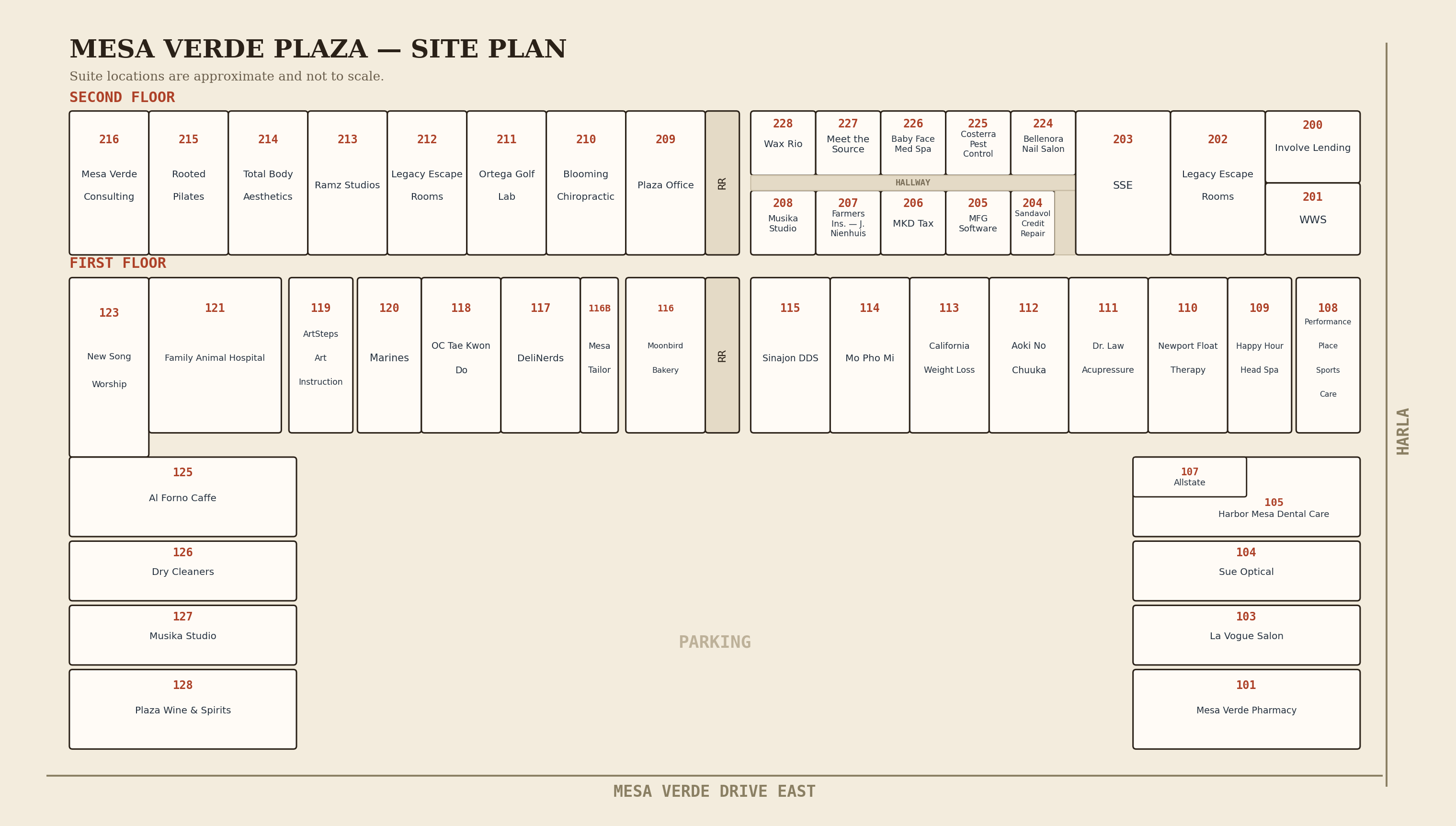 MESA VERDE PLAZA — SITE PLAN

Suite locations are approximate and not to scale.

SECOND FLOOR

216 Mesa Verde Consulting

215 Rooted Pilates

214 Total Body Aesthetics

213 Ramz Studios

212 Legacy Escape Rooms

211 Ortega Golf Lab

210 Blooming Chiropractic

209 Plaza Office

RR

228 Wax Rio

227 Meet the Source

226 Baby Face Med Spa

225 Costerra Pest Control

224 Bellenora Nail Salon

HALLWAY

208 Musika Studio

207 Farmers Ins. — J. Nienhuis

206 MKD Tax

205 MFG Software

204 Sandavol Credit Repair

203 SSE

202 Legacy Escape Rooms

200 Involve Lending

201 WWS

FIRST FLOOR

123 New Song Worship

121 Family Animal Hospital

119 ArtSteps Art Instruction

120 Marines

118 OC Tae Kwon Do

117 DeliNerds

116B Mesa Tailor

116 Moonbird Bakery

RR

115 Sinajon DDS

114 Mo Pho Mi

113 California Weight Loss

112 Aoki No Chuuka

111 Dr. Law Acupressure

110 Newport Float Therapy

109 Happy Hour Head Spa

108 Performance Place Sports Care

125 Al Forno Caffe

126 Dry Cleaners

127 Musika Studio

128 Plaza Wine & Spirits

107 Allstate

105 Harbor Mesa Dental Care

104 Sue Optical

103 La Vogue Salon

101 Mesa Verde Pharmacy

PARKING

HARLA

MESA VERDE DRIVE EAST